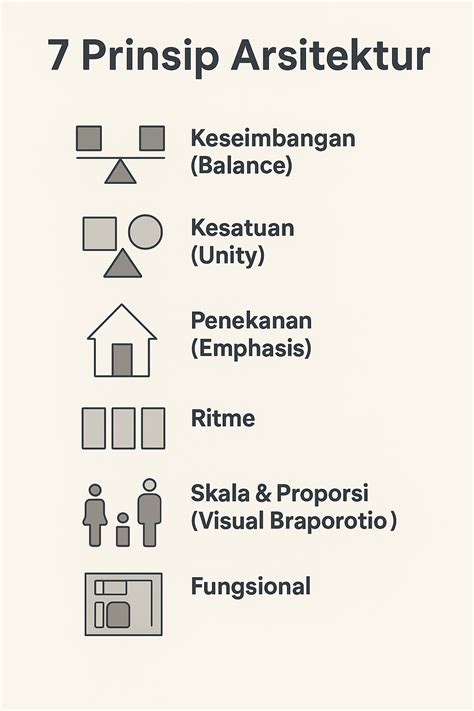 7 Prinsip Arsitektur

Keseimbangan
(Balance)

Kesatuan
(Unity)

Penekanan
(Emphasis)

Ritme

Skala & Proporsi
(Visual Braporotio)

Fungsional